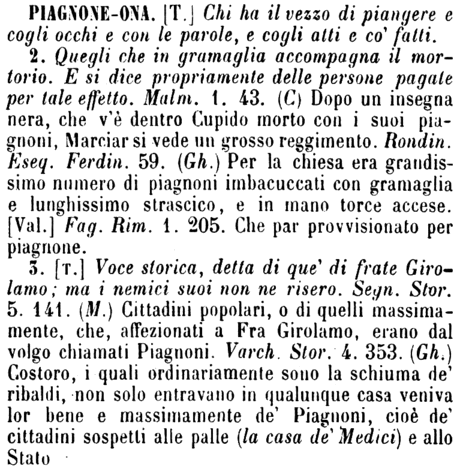 PIAGNONE-ONA. [T.] Chi ha il vezzo di piangere e cogli occhi e con le parole, e cogli atti e co' fatti.

2. Quegli che in gramaglia accompagna il mortorio. E si dice propriamente delle persone pagate per tale effetto. Malm. 1. 43. (C) Dopo un insegna nera, che v'è dentro Cupido morto con i suoi piagnoni, Marciar si vede un grosso reggimento. Rondin. Eseq. Ferdin. 59. (Gh.) Per la chiesa era grandissimo numero di piagnoni imbacuccati con gramaglia e lunghissimo strascico, e in mano torce accese. [Val.] Fag. Rim. 1. 205. Che par provvisionato per piagnone.

3. [T.] Voce storica, detta di que' di frate Girolamo; ma i nemici suoi non ne risero. Segn. Stor. 5. 141. (M.) Cittadini popolari, o di quelli massimamente, che, affezionati a Fra Girolamo, erano dal volgo chiamati Piagnoni. Varch. Stor. 4. 353. (Gh.) Costoro, i quali ordinariamente sono la schiuma de' ribaldi, non solo entravano in qualunque casa veniva lor bene e massimamente de' Piagnoni, cioè de' cittadini sospetti alle palle (la casa de' Medici) e allo Stato